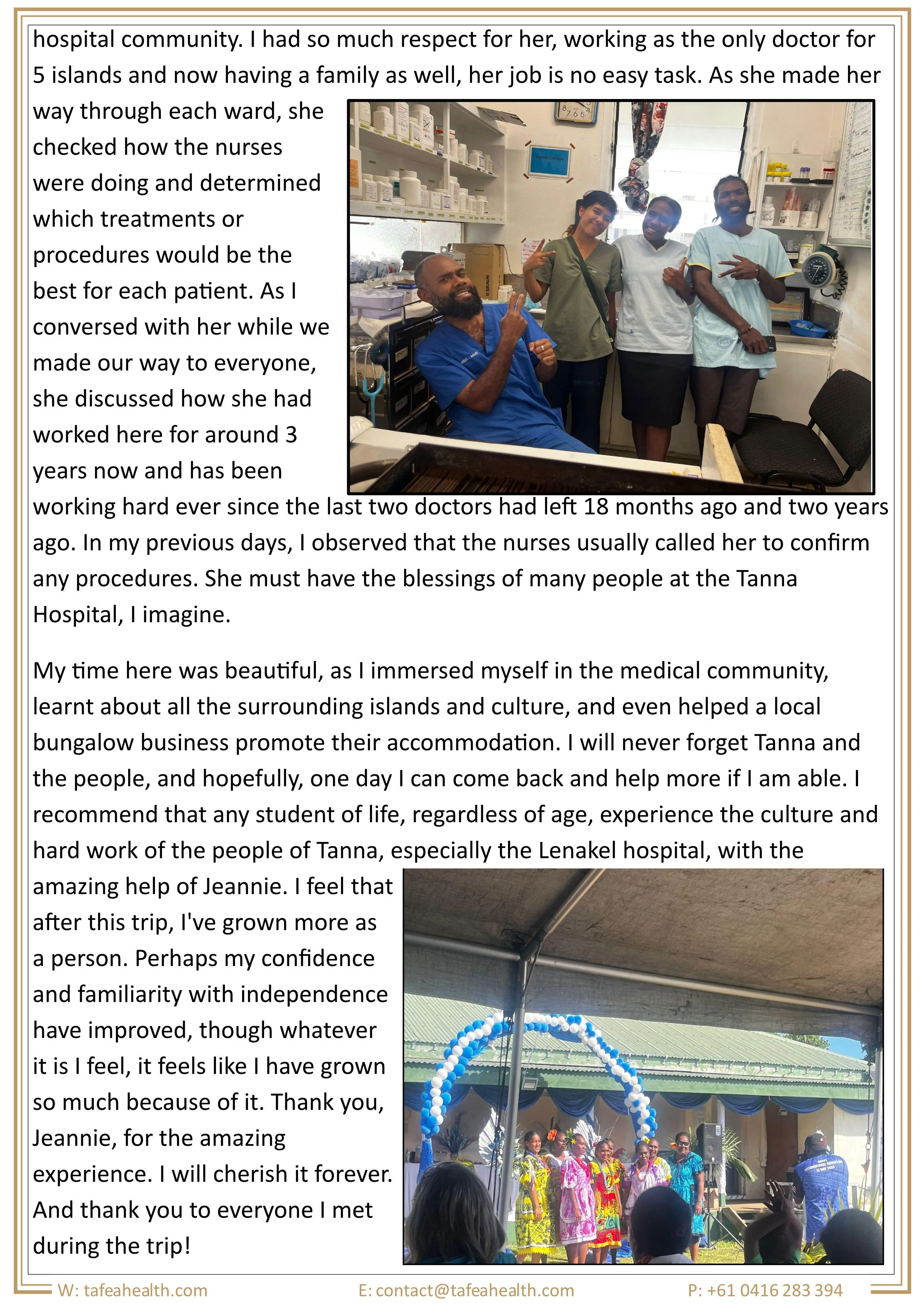 hospital community. I had so much respect for her, working as the only doctor for 5 islands and now having a family as well, her job is no easy task. As she made her way through each ward, she checked how the nurses were doing and determined which treatments or procedures would be the best for each patient. As I conversed with her while we made our way to everyone, she discussed how she had worked here for around 3 years now and has been working hard ever since the last two doctors had left 18 months ago and two years ago. In my previous days, I observed that the nurses usually called her to confirm any procedures. She must have the blessings of many people at the Tanna Hospital, I imagine.

My time here was beautiful, as I immersed myself in the medical community, learnt about all the surrounding islands and culture, and even helped a local bungalow business promote their accommodation. I will never forget Tanna and the people, and hopefully, one day I can come back and help more if I am able. I recommend that any student of life, regardless of age, experience the culture and hard work of the people of Tanna, especially the Lenakel hospital, with the amazing help of Jeannie. I feel that after this trip, I've grown more as a person. Perhaps my confidence and familiarity with independence have improved, though whatever it is I feel, it feels like I have grown so much because of it. Thank you, Jeannie, for the amazing experience. I will cherish it forever. And thank you to everyone I met during the trip!

W: tafeahealth.com E: contact@tafeahealth.com P: +61 0416 283 394